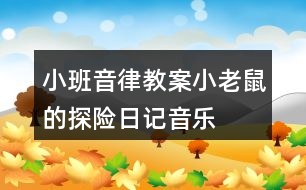 小班音律教案小老鼠的探险日记音乐